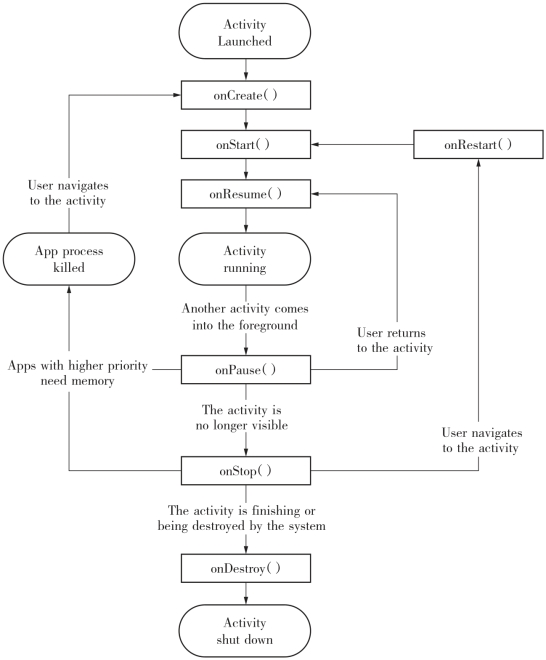 Activity Launched

onCreate( )

onStart( )

onRestart( )

User navigates to the activity

onResume( )

App process killed

Activity running

Another activity comes into the foreground

User returns to the activity

Apps with higher priority need memory

onPause( )

The activity is no longer visible

User navigates to the activity

onStop( )

The activity is finishing or being destroyed by the system

onDestroy( )

Activity shut down